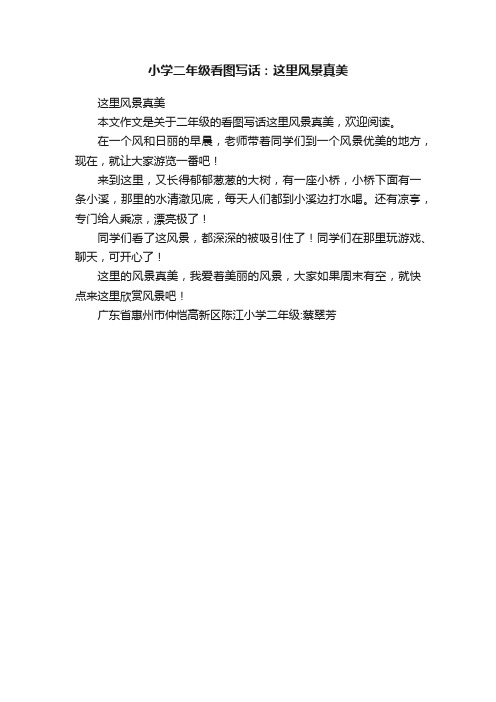 小学二年级看图写话：这里风景真美

这里风景真美

本文作文是关于二年级的看图写话这里风景真美，欢迎阅读。

在一个风和日丽的早晨，老师带着同学们到一个风景优美的地方，现在，就让大家游览一番吧！

来到这里，又长得郁郁葱葱的大树，有一座小桥，小桥下面有一条小溪，那里的水清澈见底，每天人们都到小溪边打水喝。还有凉亭，专门给人乘凉，漂亮极了！

同学们看了这风景，都深深的被吸引住了！同学们在那里玩游戏、聊天，可开心了！

这里的风景真美，我爱着美丽的风景，大家如果周末有空，就快点来这里欣赏风景吧！

广东省惠州市仲恺高新区陈江小学二年级:蔡翠芳